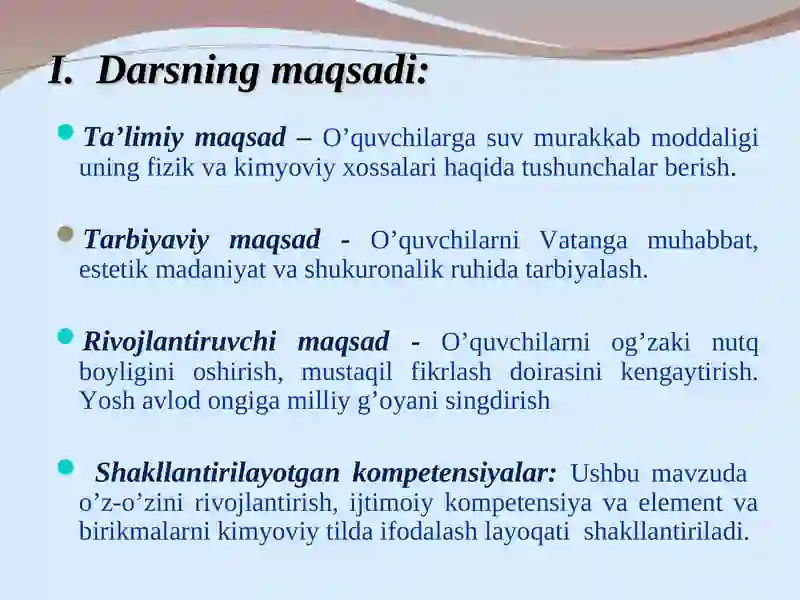 I. Darsning maqsadi:

Ta’limiy maqsad – O’quvchilarga suv murakkab moddaligi uning fizik va kimyoviy xossalari haqida tushunchalar berish.

Tarbiyaviy maqsad - O’quvchilarni Vatanga muhabbat, estetik madaniyat va shukuronalik ruhida tarbiyalash.

Rivojlantiruvchi maqsad - O’quvchilarni og’zaki nutq boyligini oshirish, mustaqil fikrlash doirasini kengaytirish. Yosh avlod ongiga milliy g’oyani singdirish

Shakllantirilayotgan kompetensiyalar: Ushbu mavzuda o’z-o’zini rivojlantirish, ijtimoiy kompetensiya va element va birikmalarni kimyoviy tilda ifodalash layoqati shakllantiriladi.